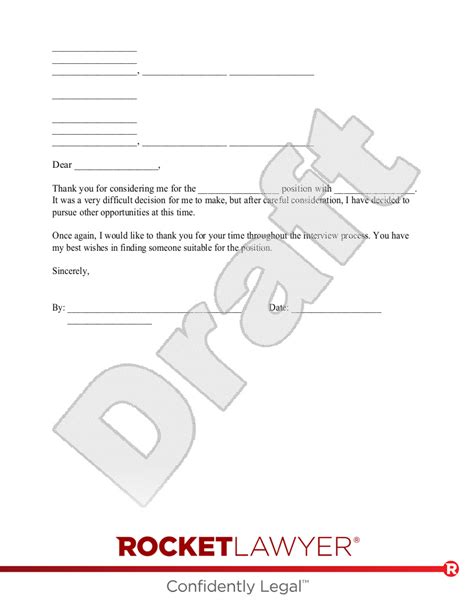 ________________
________________
________________, ________________ ________________

________________

________________
________________
________________, ________________ ________________

Dear ________________,

Thank you for considering me for the ________________ position with ________________. It was a very difficult decision for me to make, but after careful consideration, I have decided to pursue other opportunities at this time.

Once again, I would like to thank you for your time throughout the interview process. You have my best wishes in finding someone suitable for the position.

Sincerely,

By: ________________________________ Date: ________________
________________

Draft

ROCKETLAWYER®

Confidently Legal™